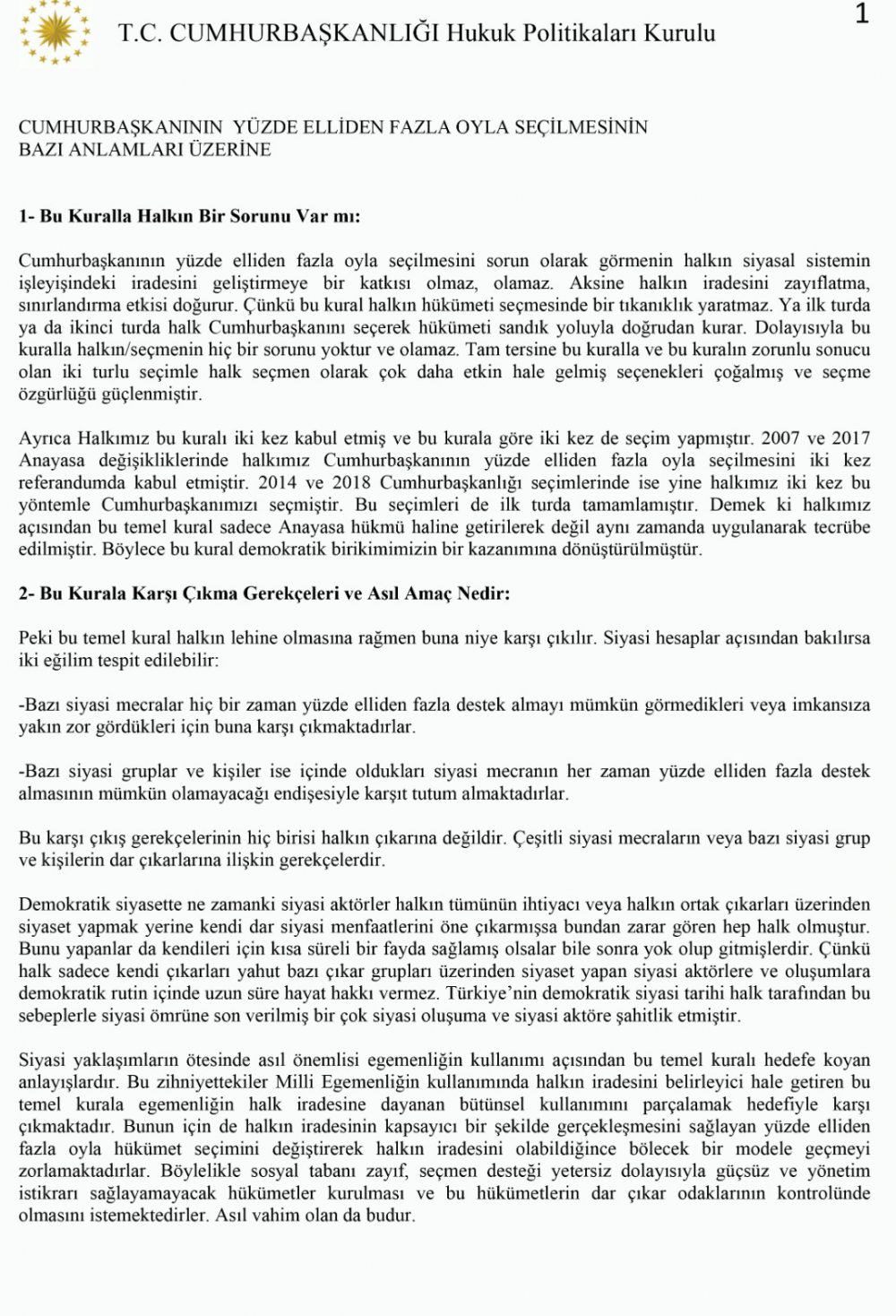 T.C. CUMHURBAŞKANLIĞI Hukuk Politikaları Kurulu

1

CUMHURBAŞKANININ YÜZDE ELLİDEN FAZLA OYLA SEÇİLMESİNİN BAZI ANLAMLARI ÜZERİNE

1- Bu Kuralla Halkın Bir Sorunu Var mı:

Cumhurbaşkanının yüzde elliden fazla oyla seçilmesini sorun olarak görmenin halkın siyasal sistemin işleyişindeki iradesini geliştirmeye bir katkısı olmaz, olamaz. Aksine halkın iradesini zayıflatma, sınırlandırma etkisi doğurur. Çünkü bu kural halkın hükümeti seçmesinde bir tıkanıklık yaratmaz. Ya ilk turda ya da ikinci turda halk Cumhurbaşkanını seçerek hükümeti sandık yoluyla doğrudan kurar. Dolayısıyla bu kuralla halkın/seçmenin hiç bir sorunu yoktur ve olamaz. Tam tersine bu kuralla ve bu kuralın zorunlu sonucu olan iki turlu seçimle halk seçmen olarak çok daha etkin hale gelmiş seçenekleri çoğalmış ve seçme özgürlüğü güçlenmiştir.

Ayrıca Halkımız bu kuralı iki kez kabul etmiş ve bu kurala göre iki kez de seçim yapmıştır. 2007 ve 2017 Anayasa değişikliklerinde halkımız Cumhurbaşkanının yüzde elliden fazla oyla seçilmesini iki kez referandumda kabul etmiştir. 2014 ve 2018 Cumhurbaşkanlığı seçimlerinde ise yine halkımız iki kez bu yöntemle Cumhurbaşkanımızı seçmiştir. Bu seçimleri de ilk turda tamamlamıştır. Demek ki halkımız açısından bu temel kural sadece Anayasa hükmü haline getirilerek değil aynı zamanda uygulanarak tecrübe edilmiştir. Böylece bu kural demokratik birikimimizin bir kazanımına dönüştürülmüştür.

2- Bu Kurala Karşı Çıkma Gerekçeleri ve Asıl Amaç Nedir:

Peki bu temel kural halkın lehine olmasına rağmen buna niye karşı çıkılır. Siyasi hesaplar açısından bakılırsa iki eğilim tespit edilebilir:

-Bazı siyasi mecralar hiç bir zaman yüzde elliden fazla destek almayı mümkün görmedikleri veya imkansıza yakın zor gördükleri için buna karşı çıkmaktadırlar.

-Bazı siyasi gruplar ve kişiler ise içinde oldukları siyasi mecranın her zaman yüzde elliden fazla destek almasının mümkün olamayacağı endişesiyle karşıt tutum almaktadırlar.

Bu karşı çıkış gerekçelerinin hiç birisi halkın çıkarına değildir. Çeşitli siyasi mecraların veya bazı siyasi grup ve kişilerin dar çıkarlarına ilişkin gerekçelerdir.

Demokratik siyasette ne zamanki siyasi aktörler halkın tümünün ihtiyacı veya halkın ortak çıkarları üzerinden siyaset yapmak yerine kendi dar siyasi menfaatlerini öne çıkarmışsa bundan zarar gören hep halk olmuştur. Bunu yapanlar da kendileri için kısa süreli bir fayda sağlamış olsalar bile sonra yok olup gitmişlerdir. Çünkü halk sadece kendi çıkarları yahut bazı çıkar grupları üzerinden siyaset yapan siyasi aktörlere ve oluşumlara demokratik rutin içinde uzun süre hayat hakkı vermez. Türkiye'nin demokratik siyasi tarihi halk tarafından bu sebeplerle siyasi ömrüne son verilmiş bir çok siyasi oluşuma ve siyasi aktöre şahitlik etmiştir.

Siyasi yaklaşımların ötesinde asıl önemlisi egemenliğin kullanımı açısından bu temel kuralı hedefe koyan anlayışlardır. Bu zihniyettekiler Milli Egemenliğin kullanımında halkın iradesini belirleyici hale getiren bu temel kurala egemenliğin halk iradesine dayanan bütünsel kullanımını parçalamak hedefiyle karşı çıkmaktadır. Bunun için de halkın iradesinin kapsayıcı bir şekilde gerçekleşmesini sağlayan yüzde elliden fazla oyla hükümet seçimini değiştirerek halkın iradesini olabildiğince bölecek bir modele geçmeyi zorlamaktadırlar. Böylelikle sosyal tabanı zayıf, seçmen desteği yetersiz dolayısıyla güçsüz ve yönetim istikrarı sağlayamayacak hükümetler kurulması ve bu hükümetlerin dar çıkar odaklarının kontrolünde olmasını istemektedirler. Asıl vahim olan da budur.